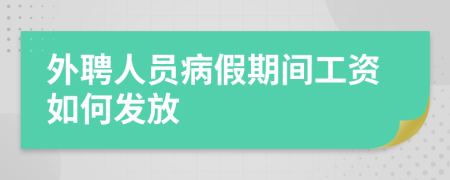 外聘人员病假期间工资如何发放